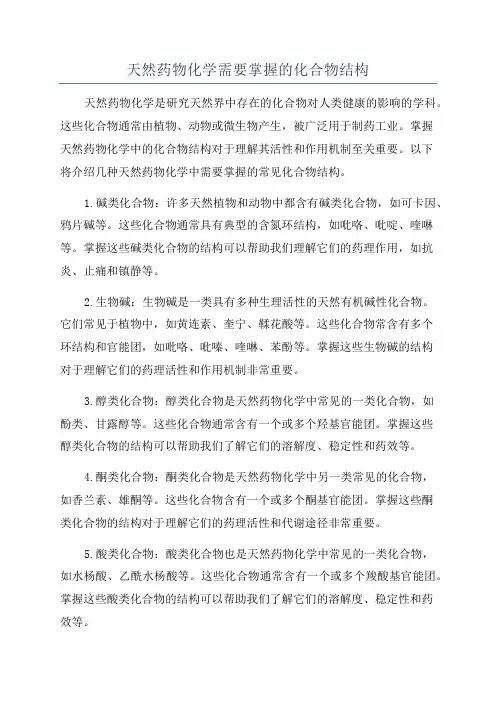 天然药物化学需要掌握的化合物结构

天然药物化学是研究天然界中存在的化合物对人类健康的影响的学科。这些化合物通常由植物、动物或微生物产生，被广泛用于制药工业。掌握天然药物化学中的化合物结构对于理解其活性和作用机制至关重要。以下将介绍几种天然药物化学中需要掌握的常见化合物结构。

1.碱类化合物：许多天然植物和动物中都含有碱类化合物，如可卡因、鸦片碱等。这些化合物通常具有典型的含氮环结构，如吡咯、吡啶、喹啉等。掌握这些碱类化合物的结构可以帮助我们理解它们的药理作用，如抗炎、止痛和镇静等。

2.生物碱：生物碱是一类具有多种生理活性的天然有机碱性化合物。它们常见于植物中，如黄连素、奎宁、鞣花酸等。这些化合物常含有多个环结构和官能团，如吡咯、吡嗪、喹啉、苯酚等。掌握这些生物碱的结构对于理解它们的药理活性和作用机制非常重要。

3.醇类化合物：醇类化合物是天然药物化学中常见的一类化合物，如酚类、甘露醇等。这些化合物通常含有一个或多个羟基官能团。掌握这些醇类化合物的结构可以帮助我们了解它们的溶解度、稳定性和药效等。

4.酮类化合物：酮类化合物是天然药物化学中另一类常见的化合物，如香兰素、雄酮等。这些化合物含有一个或多个酮基官能团。掌握这些酮类化合物的结构对于理解它们的药理活性和代谢途径非常重要。

5.酸类化合物：酸类化合物也是天然药物化学中常见的一类化合物，如水杨酸、乙酰水杨酸等。这些化合物通常含有一个或多个羧酸基官能团。掌握这些酸类化合物的结构可以帮助我们了解它们的溶解度、稳定性和药效等。